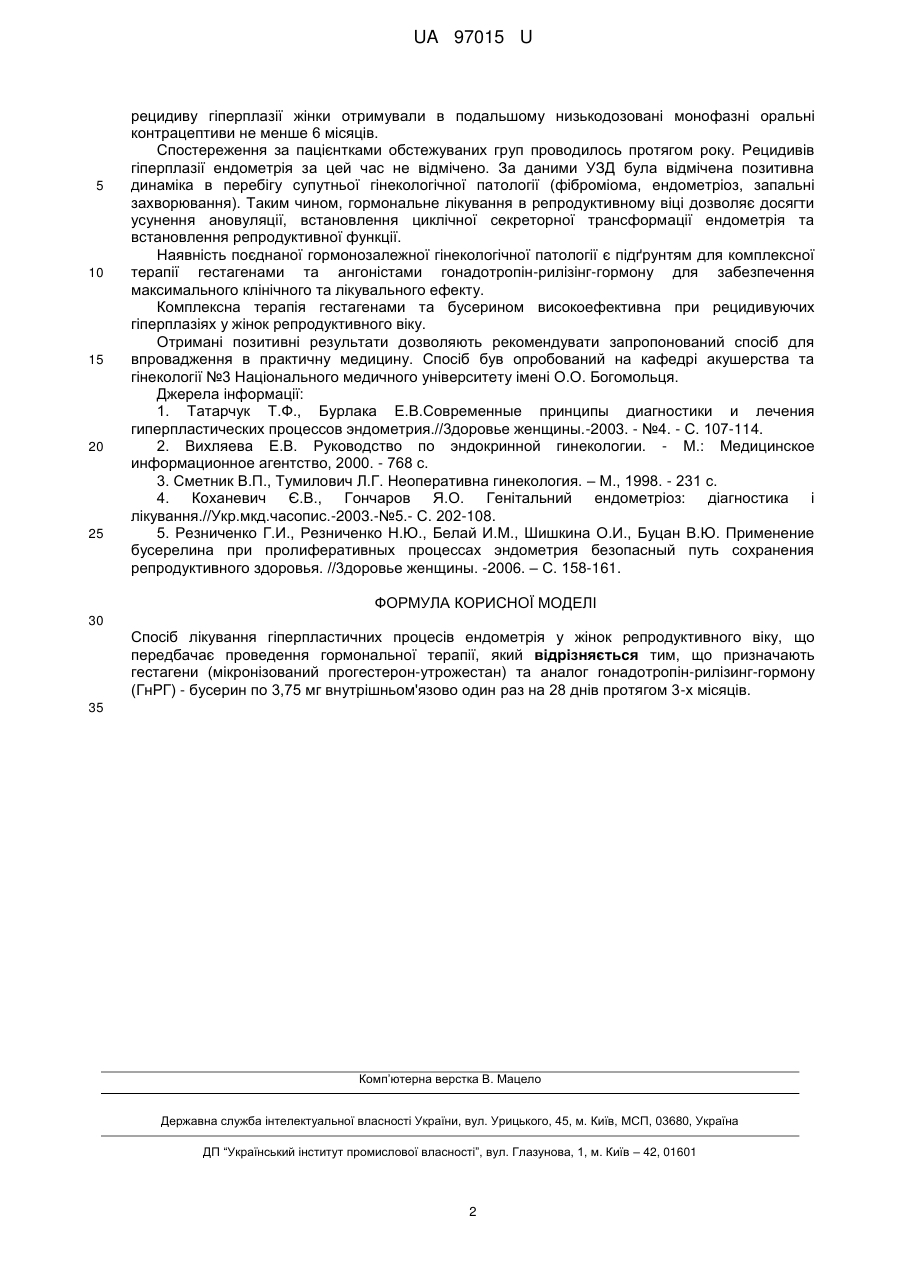 UA 97015 U

рецидиву гіперплазії жінки отримували в подальшому низькодозовані монофазні оральні контрацептиви не менше 6 місяців.

Спостереження за пацієнтками обстежуваних груп проводилось протягом року. Рецидивів гіперплазії ендометрія за цей час не відмічено. За даними УЗД була відмічена позитивна динаміка в перебігу супутньої гінекологічної патології (фіброміома, ендометріоз, запальні захворювання). Таким чином, гормональне лікування в репродуктивному віці дозволяє досягти усунення ановуляції, встановлення циклічної секреторної трансформації ендометрія та встановлення репродуктивної функції.

Наявність поєднаної гормонозалежної гінекологічної патології є підґрунтям для комплексної терапії гестагенами та агоністами гонадотропін-рилізінг-гормону для забезпечення максимального клінічного та лікувального ефекту.

Комплексна терапія гестагенами та бусерином високоефективна при рецидивуючих гіперплазіях у жінок репродуктивного віку.

Отримані позитивні результати дозволяють рекомендувати запропонований спосіб для впровадження в практичну медицину. Спосіб був опробований на кафедрі акушерства та гінекології №3 Національного медичного університету імені О.О. Богомольця.

Джерела інформації:

1. Татарчук Т.Ф., Бурлака Е.В.Современные принципы диагностики и лечения гиперпластических процессов эндометрия.//Здоровье женщины.-2003. - №4. - С. 107-114.

2. Вихляева Е.В. Руководство по эндокринной гинекологии. - М.: Медицинское информационное агентство, 2000. - 768 с.

3. Сметник В.П., Тумилович Л.Г. Неоперативна гинекология. – М., 1998. - 231 с.

4. Коханевич Є.В., Гончаров Я.О. Генітальний ендометріоз: діагностика і лікування.//Укр.мкд.часопис.-2003.-№5.- С. 202-108.

5. Резниченко Г.И., Резниченко Н.Ю., Белай И.М., Шишкина О.И., Буцан В.Ю. Применение бусерелина при пролиферативных процессах эндометрия безопасный путь сохранения репродуктивного здоровья. //Здоровье женщины. -2006. – С. 158-161.

ФОРМУЛА КОРИСНОЇ МОДЕЛІ

Спосіб лікування гіперпластичних процесів ендометрія у жінок репродуктивного віку, що передбачає проведення гормональної терапії, який відрізняється тим, що призначають гестагени (мікронізований прогестерон-утрожестан) та аналог гонадотропін-рилізинг-гормону (ГнРГ) - бусерин по 3,75 мг внутрішньом'язово один раз на 28 днів протягом 3-х місяців.

5
10
15
20
25
30
35

Комп'ютерна верстка В. Мацело

Державна служба інтелектуальної власності України, вул. Урицького, 45, м. Київ, МСП, 03680, Україна

ДП "Український інститут промислової власності", вул. Глазунова, 1, м. Київ – 42, 01601

2